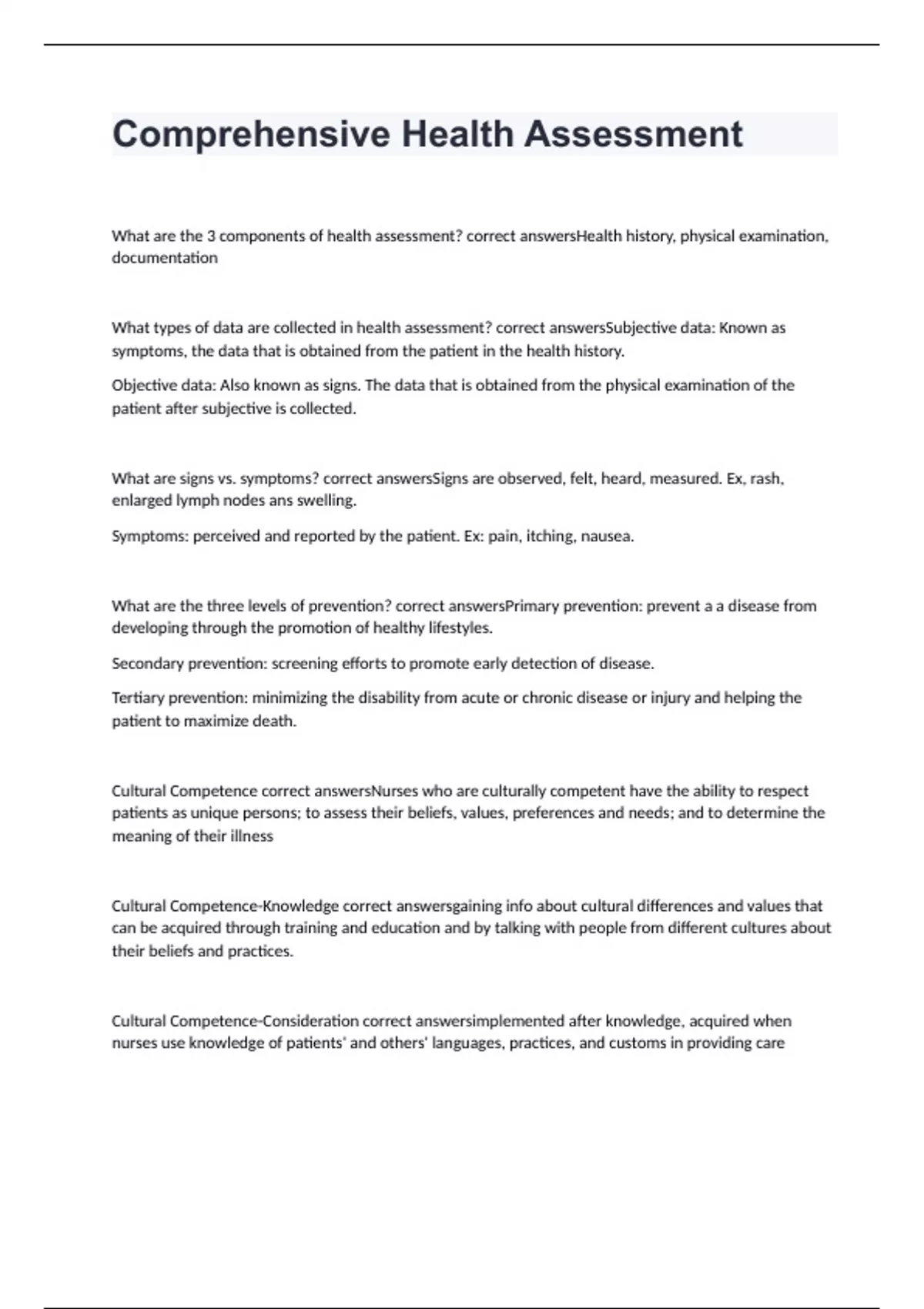 Comprehensive Health Assessment

What are the 3 components of health assessment? correct answersHealth history, physical examination, documentation

What types of data are collected in health assessment? correct answersSubjective data: Known as symptoms, the data that is obtained from the patient in the health history.

Objective data: Also known as signs. The data that is obtained from the physical examination of the patient after subjective is collected.

What are signs vs. symptoms? correct answersSigns are observed, felt, heard, measured. Ex, rash, enlarged lymph nodes ans swelling.

Symptoms: perceived and reported by the patient. Ex: pain, itching, nausea.

What are the three levels of prevention? correct answersPrimary prevention: prevent a a disease from developing through the promotion of healthy lifestyles.

Secondary prevention: screening efforts to promote early detection of disease.

Tertiary prevention: minimizing the disability from acute or chronic disease or injury and helping the patient to maximize death.

Cultural Competence correct answersNurses who are culturally competent have the ability to respect patients as unique persons; to assess their beliefs, values, preferences and needs; and to determine the meaning of their illness

Cultural Competence-Knowledge correct answersgaining info about cultural differences and values that can be acquired through training and education and by talking with people from different cultures about their beliefs and practices.

Cultural Competence-Consideration correct answersimplemented after knowledge, acquired when nurses use knowledge of patients' and others' languages, practices, and customs in providing care